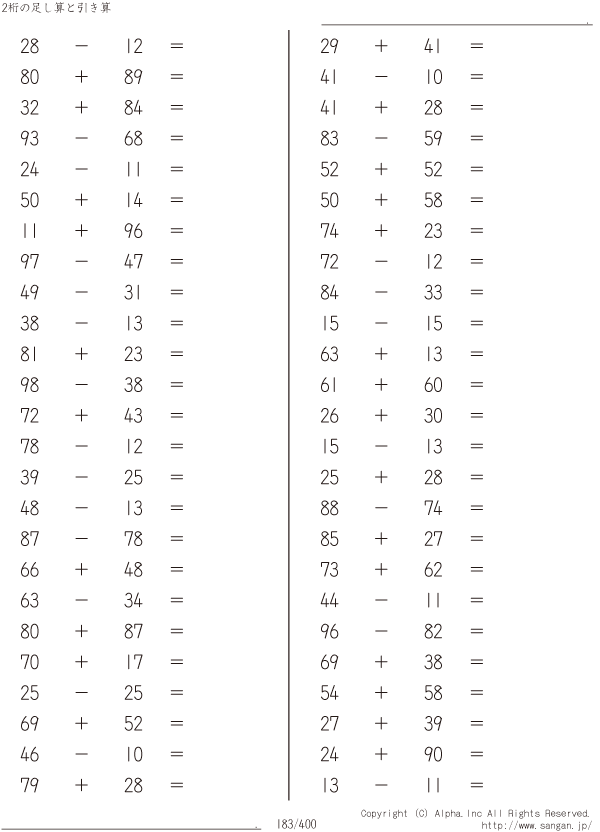 2桁の足し算と引き算

$28 - 12 =$
$80 + 89 =$
$32 + 84 =$
$93 - 68 =$
$24 - 11 =$
$50 + 14 =$
$11 + 96 =$
$97 - 47 =$
$49 - 31 =$
$38 - 13 =$
$81 + 23 =$
$98 - 38 =$
$72 + 43 =$
$78 - 12 =$
$39 - 25 =$
$48 - 13 =$
$87 - 78 =$
$66 + 48 =$
$63 - 34 =$
$80 + 87 =$
$70 + 17 =$
$25 - 25 =$
$69 + 52 =$
$46 - 10 =$
$79 + 28 =$

$29 + 41 =$
$41 - 10 =$
$41 + 28 =$
$83 - 59 =$
$52 + 52 =$
$50 + 58 =$
$74 + 23 =$
$72 - 12 =$
$84 - 33 =$
$15 - 15 =$
$63 + 13 =$
$61 + 60 =$
$26 + 30 =$
$15 - 13 =$
$25 + 28 =$
$88 - 74 =$
$85 + 27 =$
$73 + 62 =$
$44 - 11 =$
$96 - 82 =$
$69 + 38 =$
$54 + 58 =$
$27 + 39 =$
$24 + 90 =$
$13 - 11 =$

183/400

Copyright (C) Alpha.Inc All Rights Reserved.
http://www.sangan.jp/